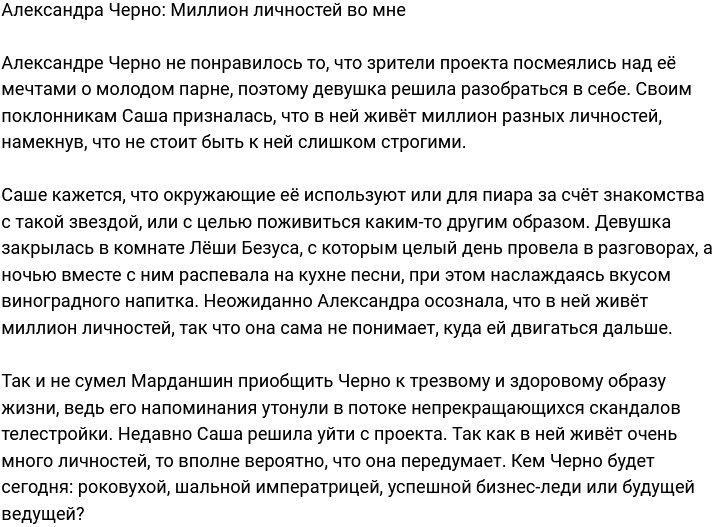 Александра Черно: Миллион личностей во мне

Александре Черно не понравилось то, что зрители проекта посмеялись над её мечтами о молодом парне, поэтому девушка решила разобраться в себе. Своим поклонникам Саша призналась, что в ней живёт миллион разных личностей, намекнув, что не стоит быть к ней слишком строгими.

Саше кажется, что окружающие её используют или для пиара за счёт знакомства с такой звездой, или с целью поживиться каким-то другим образом. Девушка закрылась в комнате Лёши Безуса, с которым целый день провела в разговорах, а ночью вместе с ним распевала на кухне песни, при этом наслаждаясь вкусом виноградного напитка. Неожиданно Александра осознала, что в ней живёт миллион личностей, так что она сама не понимает, куда ей двигаться дальше.

Так и не сумел Марданшин приобщить Черно к трезвому и здоровому образу жизни, ведь его напоминания утонули в потоке непрекращающихся скандалов телестройки. Недавно Саша решила уйти с проекта. Так как в ней живёт очень много личностей, то вполне вероятно, что она передумает. Кем Черно будет сегодня: роковухой, шальной императрицей, успешной бизнес-леди или будущей ведущей?